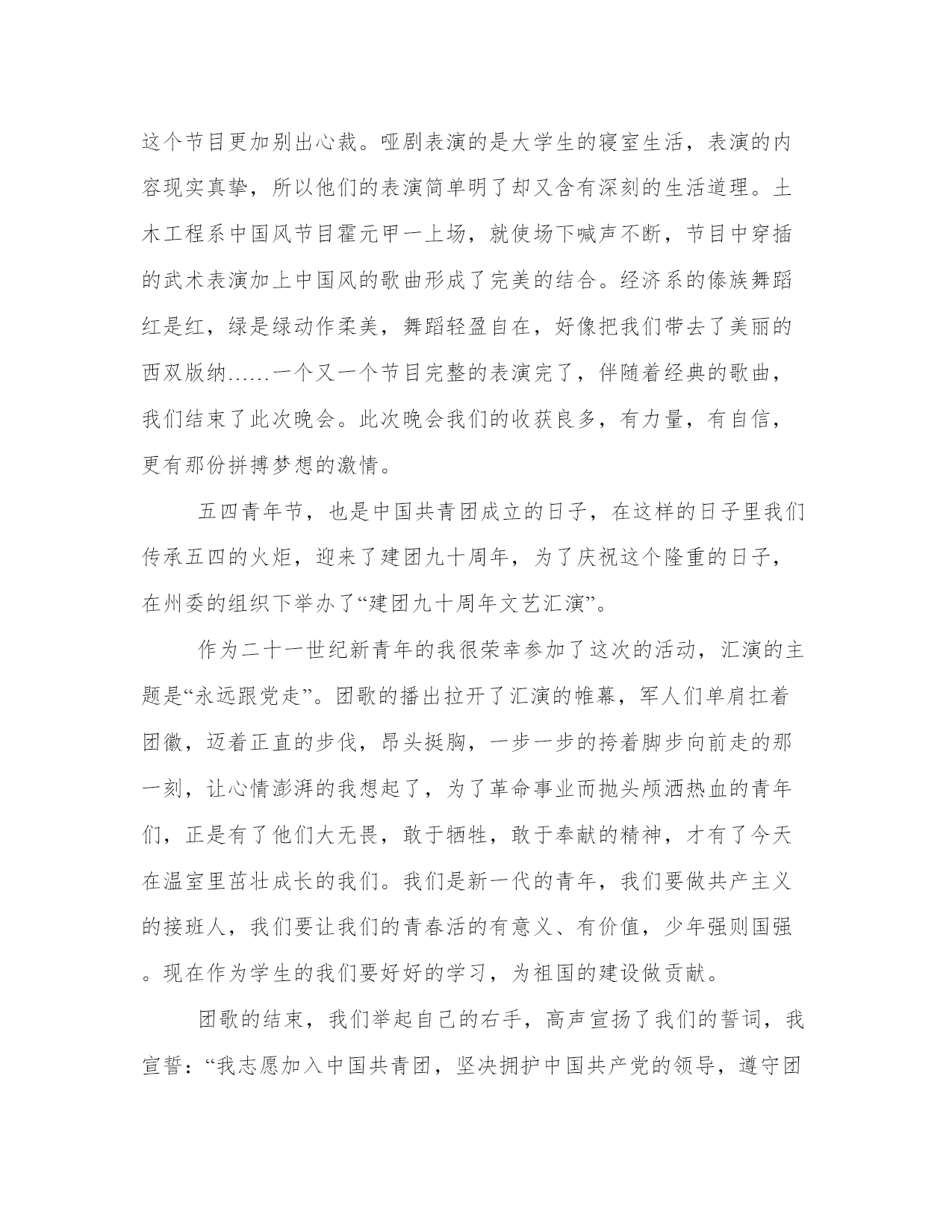 这个节目更加别出心裁。哑剧表演的是大学生的寝室生活，表演的内容现实真挚，所以他们的表演简单明了却又含有深刻的生活道理。土木工程系中国风节目霍元甲一上场，就使场下喊声不断，节目中穿插的武术表演加上中国风的歌曲形成了完美的结合。经济系的傣族舞蹈红是红，绿是绿动作柔美，舞蹈轻盈自在，好像把我们带去了美丽的西双版纳……一个又一个节目完整的表演完了，伴随着经典的歌曲，我们结束了此次晚会。此次晚会我们的收获良多，有力量，有自信，更有那份拼搏梦想的激情。

五四青年节，也是中国共青团成立的日子，在这样的日子里我们传承五四的火炬，迎来了建团九十周年，为了庆祝这个隆重的日子，在州委的组织下举办了“建团九十周年文艺汇演”。

作为二十一世纪新青年的我很荣幸参加了这次的活动，汇演的主题是“永远跟党走”。团歌的播出拉开了汇演的帷幕，军人们单肩扛着团徽，迈着正直的步伐，昂头挺胸，一步一步的挎着脚步向前走的那一刻，让心情澎湃的我想起了，为了革命事业而抛头颅洒热血的青年们，正是有了他们大无畏，敢于牺牲，敢于奉献的精神，才有了今天在温室里茁壮成长的我们。我们是新一代的青年，我们要做共产主义的接班人，我们要让我们的青春活的有意义、有价值，少年强则国强。现在作为学生的我们要好好的学习，为祖国的建设做贡献。

团歌的结束，我们举起自己的右手，高声宣扬了我们的誓词，我宣誓：“我志愿加入中国共青团，坚决拥护中国共产党的领导，遵守团